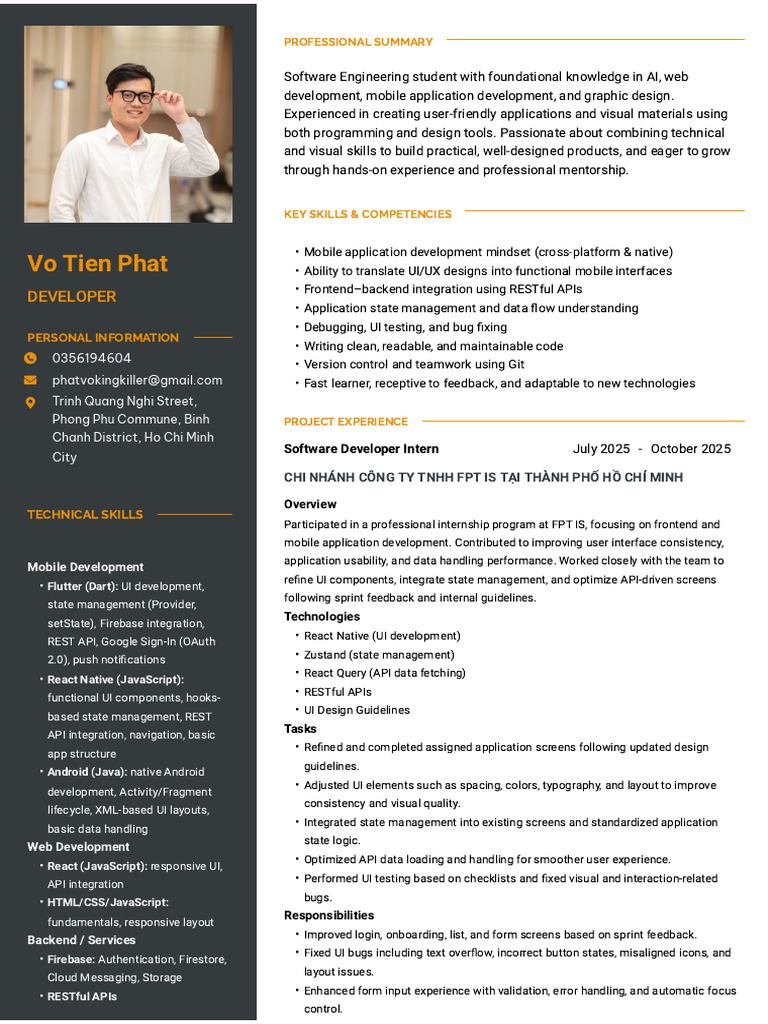 Vo Tien Phat

DEVELOPER

PERSONAL INFORMATION

0356194604

phatvokingkiller@gmail.com

Trinh Quang Nghi Street, Phong Phu Commune, Binh Chanh District, Ho Chi Minh City

TECHNICAL SKILLS

Mobile Development
• Flutter (Dart): UI development, state management (Provider, setState), Firebase integration, REST API, Google Sign-In (OAuth 2.0), push notifications
• React Native (JavaScript): functional UI components, hooks-based state management, REST API integration, navigation, basic app structure
• Android (Java): native Android development, Activity/Fragment lifecycle, XML-based UI layouts, basic data handling

Web Development
• React (JavaScript): responsive UI, API integration
• HTML/CSS/JavaScript: fundamentals, responsive layout

Backend / Services
• Firebase: Authentication, Firestore, Cloud Messaging, Storage
• RESTful APIs

PROFESSIONAL SUMMARY

Software Engineering student with foundational knowledge in AI, web development, mobile application development, and graphic design. Experienced in creating user-friendly applications and visual materials using both programming and design tools. Passionate about combining technical and visual skills to build practical, well-designed products, and eager to grow through hands-on experience and professional mentorship.

KEY SKILLS & COMPETENCIES

• Mobile application development mindset (cross-platform & native)
• Ability to translate UI/UX designs into functional mobile interfaces
• Frontend–backend integration using RESTful APIs
• Application state management and data flow understanding
• Debugging, UI testing, and bug fixing
• Writing clean, readable, and maintainable code
• Version control and teamwork using Git
• Fast learner, receptive to feedback, and adaptable to new technologies

PROJECT EXPERIENCE

Software Developer Intern July 2025 - October 2025

CHI NHÁNH CÔNG TY TNHH FPT IS TẠI THÀNH PHỐ HỒ CHÍ MINH

Overview

Participated in a professional internship program at FPT IS, focusing on frontend and mobile application development. Contributed to improving user interface consistency, application usability, and data handling performance. Worked closely with the team to refine UI components, integrate state management, and optimize API-driven screens following sprint feedback and internal guidelines.

Technologies
• React Native (UI development)
• Zustand (state management)
• React Query (API data fetching)
• RESTful APIs
• UI Design Guidelines

Tasks
• Refined and completed assigned application screens following updated design guidelines.
• Adjusted UI elements such as spacing, colors, typography, and layout to improve consistency and visual quality.
• Integrated state management into existing screens and standardized application state logic.
• Optimized API data loading and handling for smoother user experience.
• Performed UI testing based on checklists and fixed visual and interaction-related bugs.

Responsibilities
• Improved login, onboarding, list, and form screens based on sprint feedback.
• Fixed UI bugs including text overflow, incorrect button states, misaligned icons, and layout issues.
• Enhanced form input experience with validation, error handling, and automatic focus control.